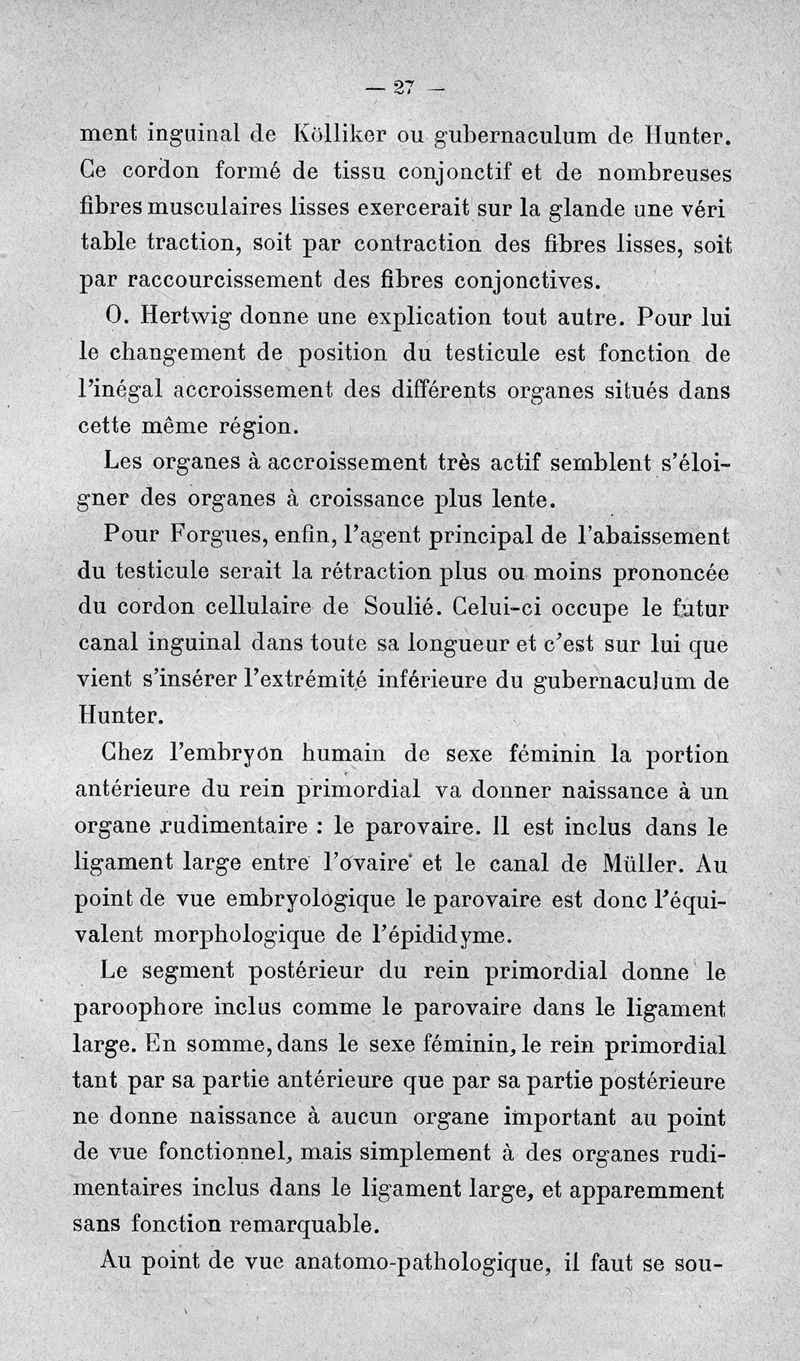 — 27 —

ment inguinal de Kölliker ou gubernaculum de Hunter. Ce cordon formé de tissu conjonctif et de nombreuses fibres musculaires lisses exercerait sur la glande une véri table traction, soit par contraction des fibres lisses, soit par raccourcissement des fibres conjonctives.

O. Hertwig donne une explication tout autre. Pour lui le changement de position du testicule est fonction de l'inégal accroissement des différents organes situés dans cette même région.

Les organes à accroissement très actif semblent s'éloigner des organes à croissance plus lente.

Pour Forgues, enfin, l'agent principal de l'abaissement du testicule serait la rétraction plus ou moins prononcée du cordon cellulaire de Soulié. Celui-ci occupe le futur canal inguinal dans toute sa longueur et c'est sur lui que vient s'insérer l'extrémité inférieure du gubernaculum de Hunter.

Chez l'embryon humain de sexe féminin la portion antérieure du rein primordial va donner naissance à un organe rudimentaire : le parovaire. Il est inclus dans le ligament large entre l'ovaire et le canal de Müller. Au point de vue embryologique le parovaire est donc l'équivalent morphologique de l'épididyme.

Le segment postérieur du rein primordial donne le paroophore inclus comme le parovaire dans le ligament large. En somme, dans le sexe féminin, le rein primordial tant par sa partie antérieure que par sa partie postérieure ne donne naissance à aucun organe important au point de vue fonctionnel, mais simplement à des organes rudimentaires inclus dans le ligament large, et apparemment sans fonction remarquable.

Au point de vue anatomo-pathologique, il faut se sou-